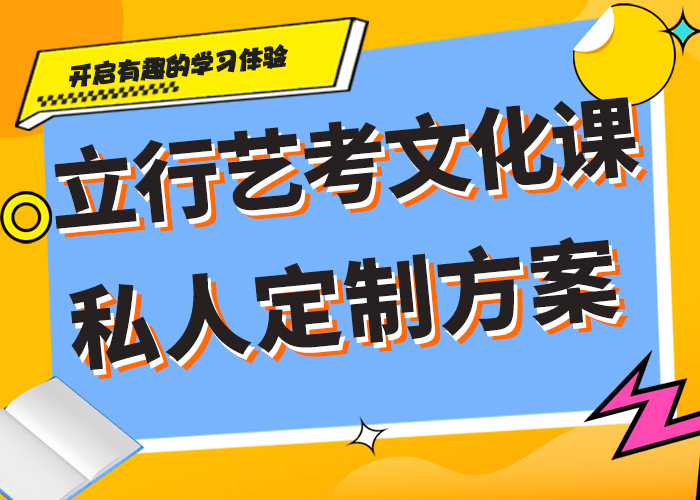 开启有趣的学习体验

立行艺考文化课
私人定制方案